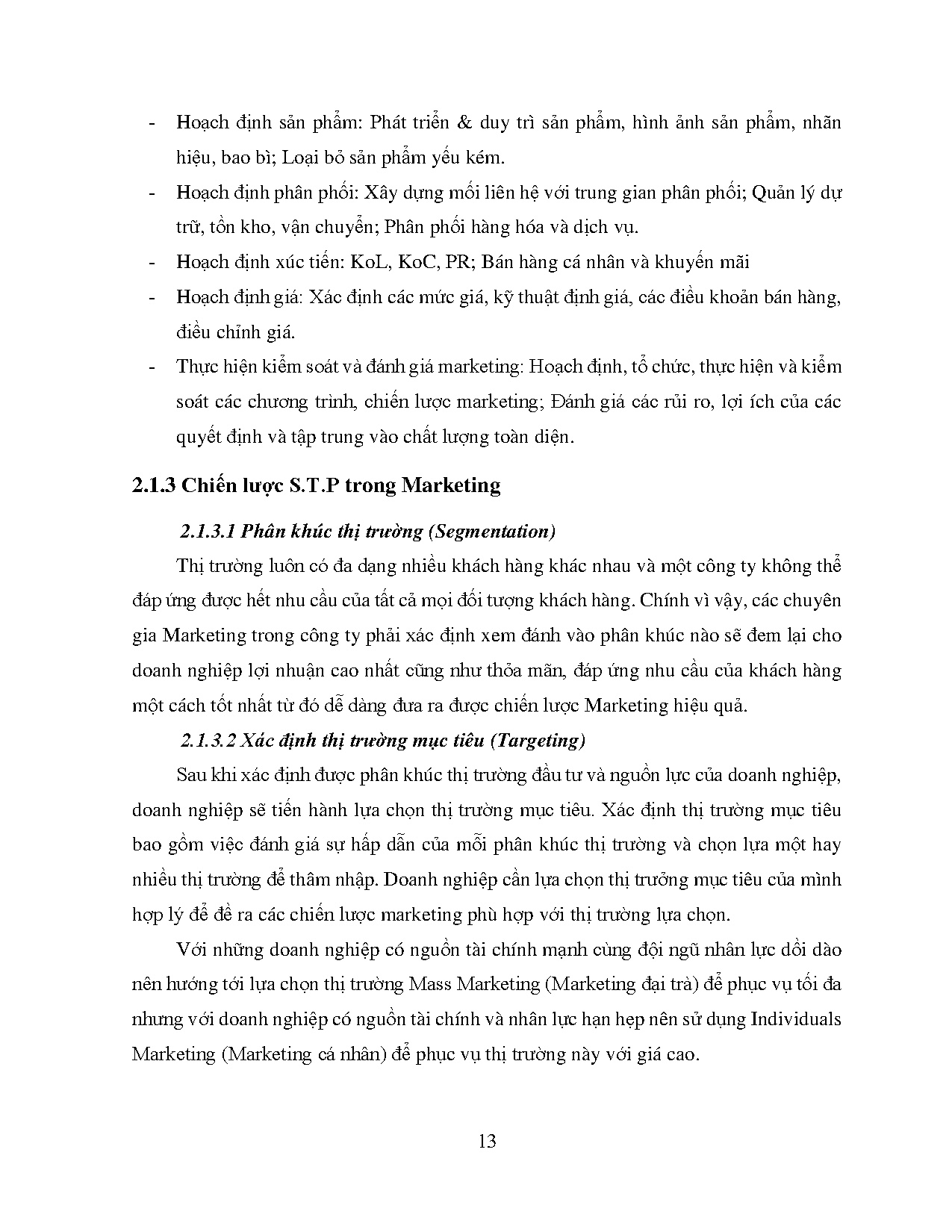 - Hoạch định sản phẩm: Phát triển & duy trì sản phẩm, hình ảnh sản phẩm, nhãn hiệu, bao bì; Loại bỏ sản phẩm yếu kém.

- Hoạch định phân phối: Xây dựng mối liên hệ với trung gian phân phối; Quản lý dự trữ, tồn kho, vận chuyển; Phân phối hàng hóa và dịch vụ.

- Hoạch định xúc tiến: KoL, KoC, PR; Bán hàng cá nhân và khuyến mãi

- Hoạch định giá: Xác định các mức giá, kỹ thuật định giá, các điều khoản bán hàng, điều chỉnh giá.

- Thực hiện kiểm soát và đánh giá marketing: Hoạch định, tổ chức, thực hiện và kiểm soát các chương trình, chiến lược marketing; Đánh giá các rủi ro, lợi ích của các quyết định và tập trung vào chất lượng toàn diện.

2.1.3 Chiến lược S.T.P trong Marketing

2.1.3.1 Phân khúc thị trường (Segmentation)

Thị trường luôn có đa dạng nhiều khách hàng khác nhau và một công ty không thể đáp ứng được hết nhu cầu của tất cả mọi đối tượng khách hàng. Chính vì vậy, các chuyên gia Marketing trong công ty phải xác định xem đánh vào phân khúc nào sẽ đem lại cho doanh nghiệp lợi nhuận cao nhất cũng như thỏa mãn, đáp ứng nhu cầu của khách hàng một cách tốt nhất từ đó dễ dàng đưa ra được chiến lược Marketing hiệu quả.

2.1.3.2 Xác định thị trường mục tiêu (Targeting)

Sau khi xác định được phân khúc thị trường đầu tư và nguồn lực của doanh nghiệp, doanh nghiệp sẽ tiến hành lựa chọn thị trường mục tiêu. Xác định thị trường mục tiêu bao gồm việc đánh giá sự hấp dẫn của mỗi phân khúc thị trường và chọn lựa một hay nhiều thị trường để thâm nhập. Doanh nghiệp cần lựa chọn thị trưởng mục tiêu của mình hợp lý để đề ra các chiến lược marketing phù hợp với thị trường lựa chọn.

Với những doanh nghiệp có nguồn tài chính mạnh cùng đội ngũ nhân lực dồi dào nên hướng tới lựa chọn thị trường Mass Marketing (Marketing đại trà) để phục vụ tối đa nhưng với doanh nghiệp có nguồn tài chính và nhân lực hạn hẹp nên sử dụng Individuals Marketing (Marketing cá nhân) để phục vụ thị trường này với giá cao.

13